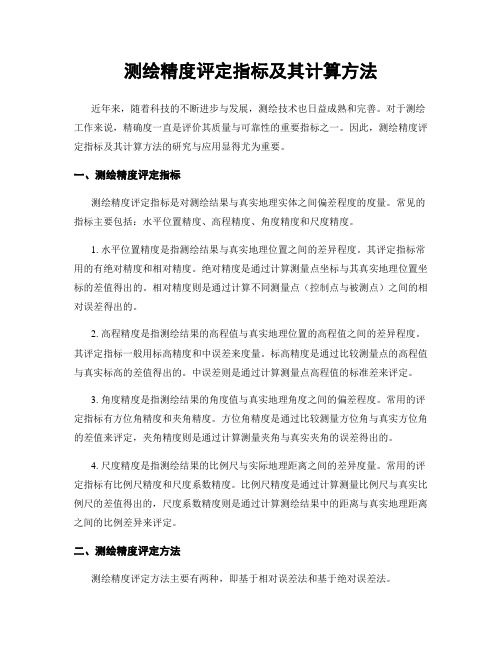 测绘精度评定指标及其计算方法

近年来，随着科技的不断进步与发展，测绘技术也日益成熟和完善。对于测绘工作来说，精确度一直是评价其质量与可靠性的重要指标之一。因此，测绘精度评定指标及其计算方法的研究与应用显得尤为重要。

一、测绘精度评定指标

测绘精度评定指标是对测绘结果与真实地理实体之间偏差程度的度量。常见的指标主要包括：水平位置精度、高程精度、角度精度和尺度精度。

1. 水平位置精度是指测绘结果与真实地理位置之间的差异程度。其评定指标常用的有绝对精度和相对精度。绝对精度是通过计算测量点坐标与其真实地理位置坐标的差值得出的。相对精度则是通过计算不同测量点（控制点与被测点）之间的相对误差得出的。

2. 高程精度是指测绘结果的高程值与真实地理位置的高程值之间的差异程度。其评定指标一般用标高精度和中误差来度量。标高精度是通过比较测量点的高程值与真实标高的差值得出的。中误差则是通过计算测量点高程值的标准差来评定。

3. 角度精度是指测绘结果的角度值与真实地理角度之间的偏差程度。常用的评定指标有方位角精度和夹角精度。方位角精度是通过比较测量方位角与真实方位角的差值来评定，夹角精度则是通过计算测量夹角与真实夹角的误差得出的。

4. 尺度精度是指测绘结果的比例尺与实际地理距离之间的差异度量。常用的评定指标有比例尺精度和尺度系数精度。比例尺精度是通过计算测量比例尺与真实比例尺的差值得出的，尺度系数精度则是通过计算测绘结果中的距离与真实地理距离之间的比例差异来评定。

二、测绘精度评定方法

测绘精度评定方法主要有两种，即基于相对误差法和基于绝对误差法。